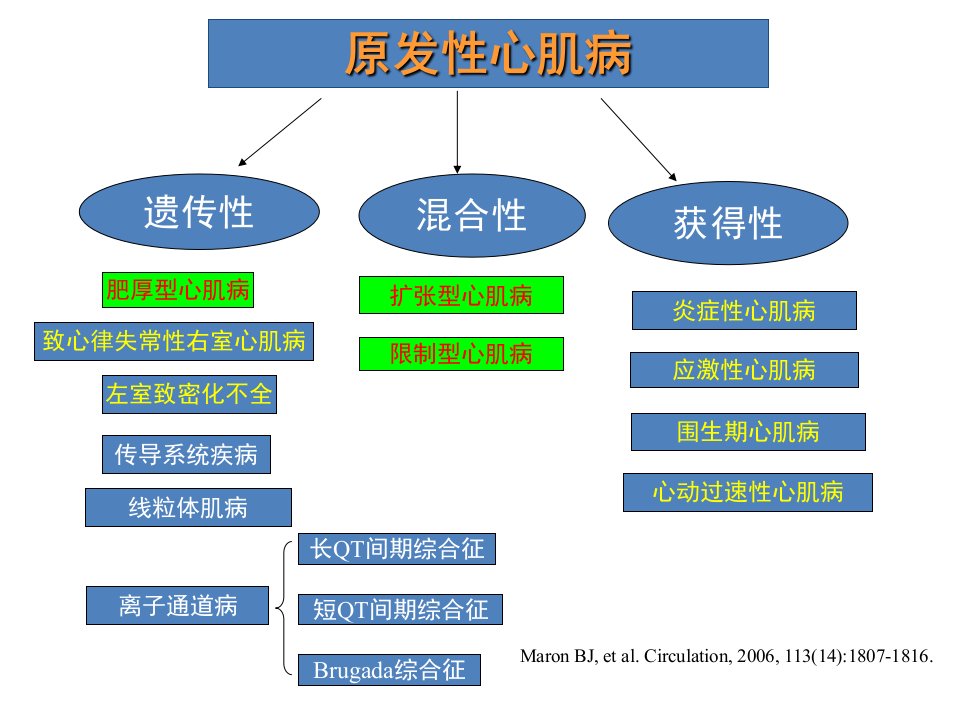 原发性心肌病

遗传性

混合性

获得性

肥厚型心肌病

致心律失常性右室心肌病

左室致密化不全

传导系统疾病

线粒体肌病

离子通道病

长QT间期综合征

短QT间期综合征

Brugada综合征

扩张型心肌病

限制型心肌病

炎症性心肌病

应激性心肌病

围生期心肌病

心动过速性心肌病

Maron BJ, et al. Circulation, 2006, 113(14):1807-1816.